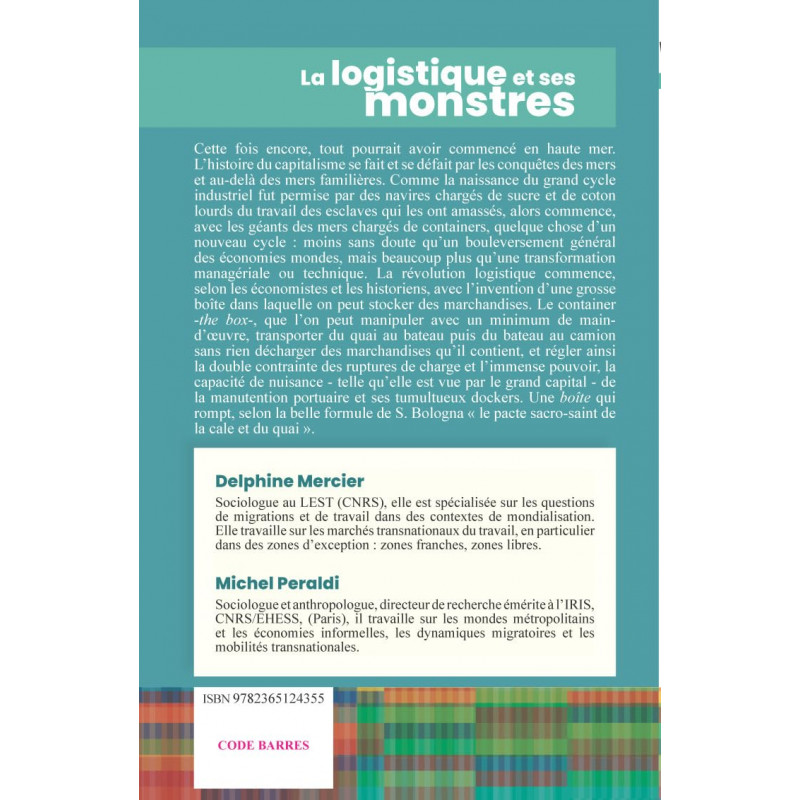 La logistique et ses monstres

Cette fois encore, tout pourrait avoir commencé en haute mer. L'histoire du capitalisme se fait et se défait par les conquêtes des mers et au-delà des mers familières. Comme la naissance du grand cycle industriel fut permise par des navires chargés de sucre et de coton lourds du travail des esclaves qui les ont amassés, alors commence, avec les géants des mers chargés de containers, quelque chose d'un nouveau cycle : moins sans doute qu'un bouleversement général des économies mondes, mais beaucoup plus qu'une transformation managériale ou technique. La révolution logistique commence, selon les économistes et les historiens, avec l'invention d'une grosse boîte dans laquelle on peut stocker des marchandises. Le container -the box-, que l'on peut manipuler avec un minimum de main-d'œuvre, transporter du quai au bateau puis du bateau au camion sans rien décharger des marchandises qu'il contient, et régler ainsi la double contrainte des ruptures de charge et l'immense pouvoir, la capacité de nuisance - telle qu'elle est vue par le grand capital - de la manutention portuaire et ses tumultueux dockers. Une boîte qui rompt, selon la belle formule de S. Bologna « le pacte sacro-saint de la cale et du quai ».

Delphine Mercier

Sociologue au LEST (CNRS), elle est spécialisée sur les questions de migrations et de travail dans des contextes de mondialisation. Elle travaille sur les marchés transnationaux du travail, en particulier dans des zones d'exception : zones franches, zones libres.

Michel Peraldi

Sociologue et anthropologue, directeur de recherche émérite à l'IRIS, CNRS/EHESS, (Paris), il travaille sur les mondes métropolitains et les économies informelles, les dynamiques migratoires et les mobilités transnationales.

ISBN 9782365124355

CODE BARRES